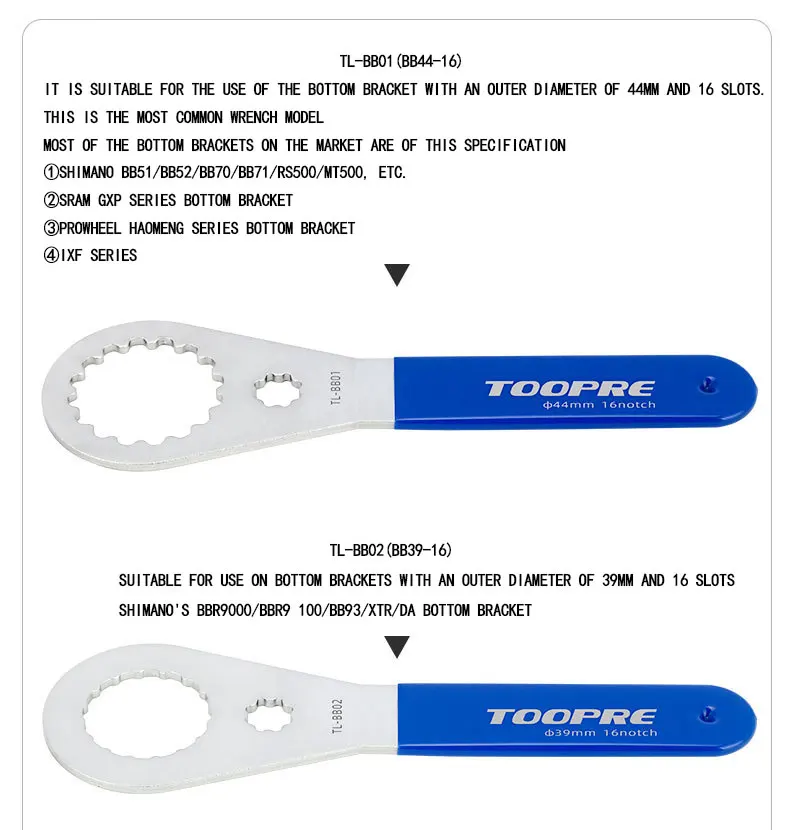 TL-BB01(BB44-16)

IT IS SUITABLE FOR THE USE OF THE BOTTOM BRACKET WITH AN OUTER DIAMETER OF 44MM AND 16 SLOTS.

THIS IS THE MOST COMMON WRENCH MODEL

MOST OF THE BOTTOM BRACKETS ON THE MARKET ARE OF THIS SPECIFICATION

①SHIMANO BB51/BB52/BB70/BB71/RS500/MT500, ETC.

②SRAM GXP SERIES BOTTOM BRACKET

③PROWHEEL HAOMENG SERIES BOTTOM BRACKET

④IXF SERIES

TL-BB01

TOOPRE

Φ44mm 16notch

TL-BB02(BB39-16)

SUITABLE FOR USE ON BOTTOM BRACKETS WITH AN OUTER DIAMETER OF 39MM AND 16 SLOTS

SHIMANO'S BBR9000/BBR9 100/BB93/XTR/DA BOTTOM BRACKET

TL-BB02

TOOPRE

Φ39mm 16notch